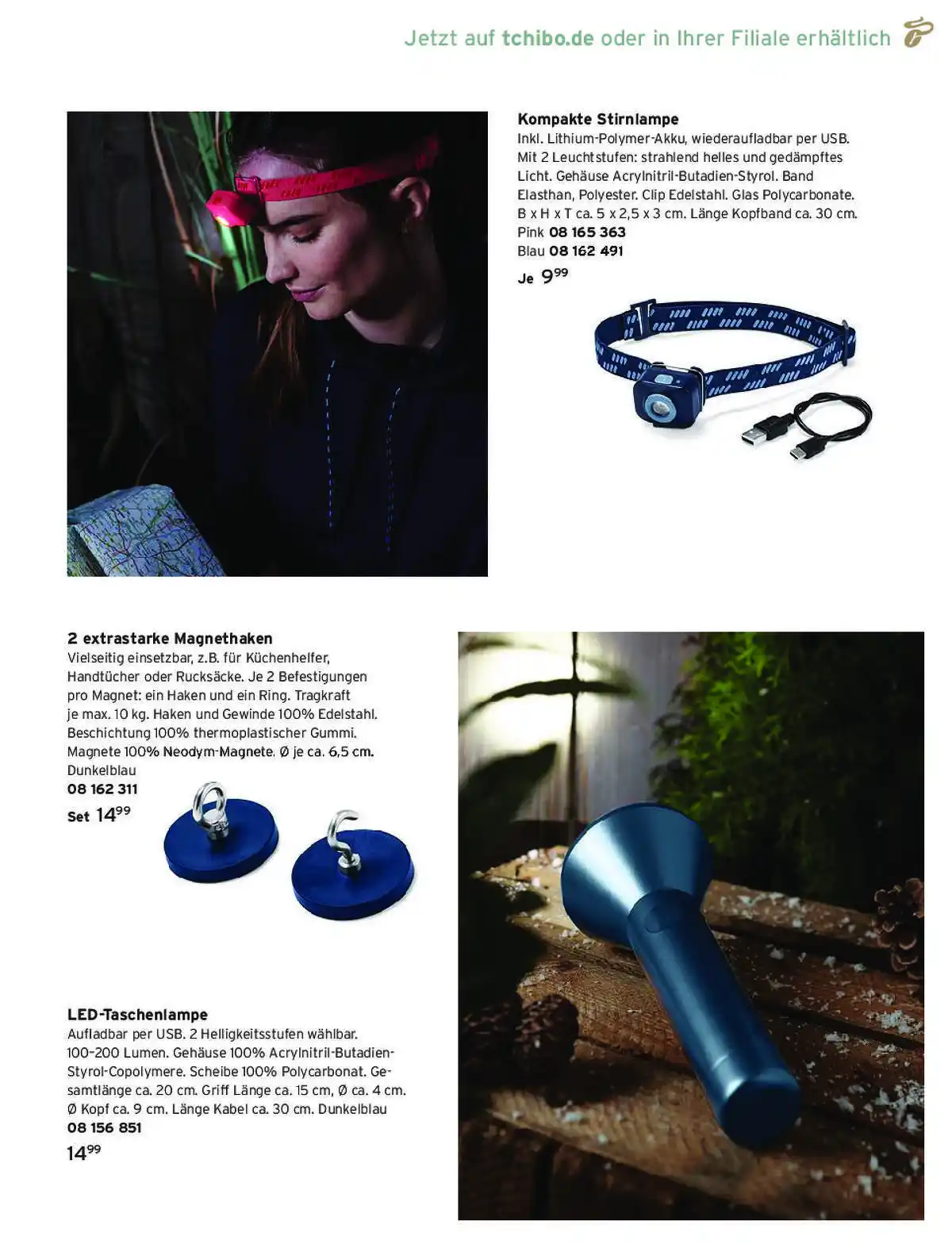 Jetzt auf tchibo.de oder in Ihrer Filiale erhältlich

Kompakte Stirnlampe
Inkl. Lithium-Polymer-Akku, wiederaufladbar per USB. Mit 2 Leuchtstufen: strahlend helles und gedämpftes Licht. Gehäuse Acrylnitril-Butadien-Styrol. Band Elasthan, Polyester. Clip Edelstahl. Glas Polycarbonate. B x H x T ca. 5 x 2,5 x 3 cm. Länge Kopfband ca. 30 cm.
Pink 08 165 363
Blau 08 162 491
Je $9^{99}$

2 extrastarke Magnethaken
Vielseitig einsetzbar, z.B. für Küchenhelfer, Handtücher oder Rucksäcke. Je 2 Befestigungen pro Magnet: ein Haken und ein Ring. Tragkraft je max. 10 kg. Haken und Gewinde 100% Edelstahl. Beschichtung 100% thermoplastischer Gummi. Magnete 100% Neodym-Magnete. Ø je ca. 6,5 cm.
Dunkelblau
08 162 311
Set $14^{99}$

LED-Taschenlampe
Aufladbar per USB. 2 Helligkeitsstufen wählbar. 100–200 Lumen. Gehäuse 100% Acrylnitril-Butadien-Styrol-Copolymere. Scheibe 100% Polycarbonat. Gesamtlänge ca. 20 cm. Griff Länge ca. 15 cm, Ø ca. 4 cm. Ø Kopf ca. 9 cm. Länge Kabel ca. 30 cm. Dunkelblau
08 156 851
$14^{99}$